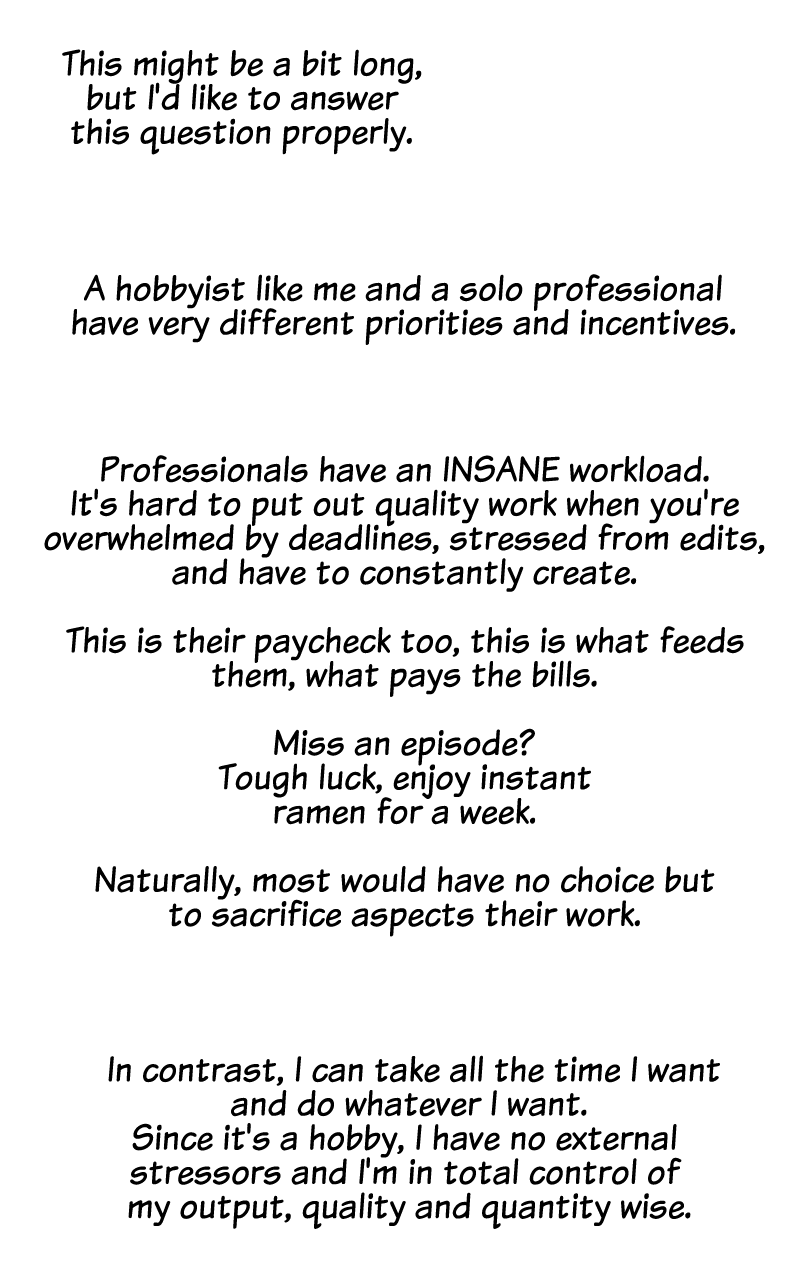 This might be a bit long, but I'd like to answer this question properly.

A hobbyist like me and a solo professional have very different priorities and incentives.

Professionals have an INSANE workload. It's hard to put out quality work when you're overwhelmed by deadlines, stressed from edits, and have to constantly create.

This is their paycheck too, this is what feeds them, what pays the bills.

Miss an episode? Tough luck, enjoy instant ramen for a week.

Naturally, most would have no choice but to sacrifice aspects their work.

In contrast, I can take all the time I want and do whatever I want. Since it's a hobby, I have no external stressors and I'm in total control of my output, quality and quantity wise.